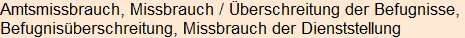 Amtsmissbrauch, Missbrauch / Überschreitung der Befugnisse, Befugnisüberschreitung, Missbrauch der Dienststellung